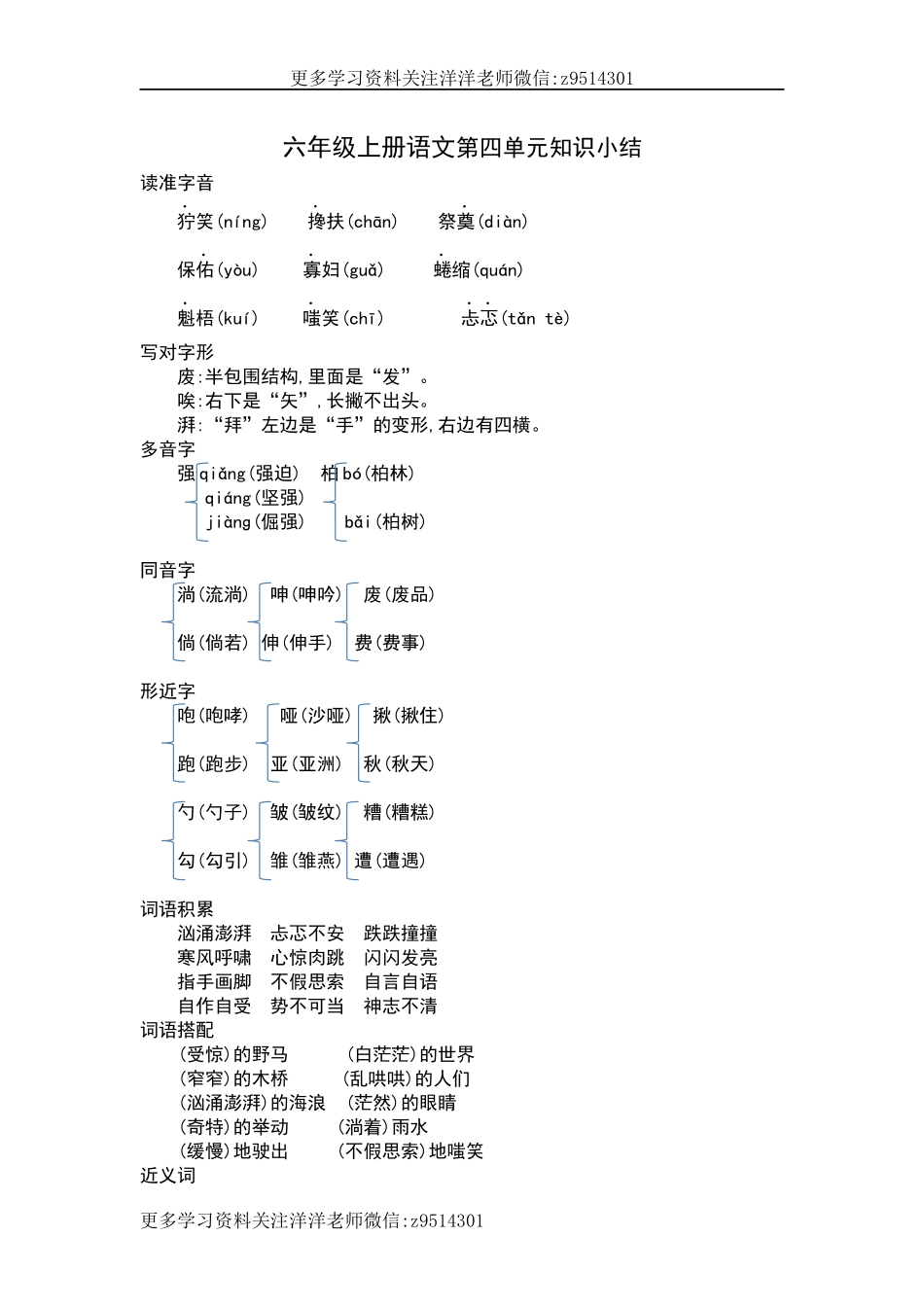 更多学习资料关注洋洋老师微信:z9514301

六年级上册语文第四单元知识小结

读准字音

狞笑(níng)　搀扶(chān)　祭奠(diàn)

保佑(yòu)　寡妇(guǎ)　蜷缩(quán)

魁梧(kuí)　嗤笑(chī)　忐忑(tǎn tè)

写对字形

废:半包围结构,里面是“发”。

唉:右下是“矢”,长撇不出头。

湃:“拜”左边是“手”的变形,右边有四横。

多音字

强 qiǎng(强迫) qiáng(坚强) jiàng(倔强)　柏 bó(柏林) bǎi(柏树)

同音字

淌(流淌) 倘(倘若)　呻(呻吟) 伸(伸手)　废(废品) 费(费事)

形近字

咆(咆哮) 跑(跑步)　哑(沙哑) 亚(亚洲)　揪(揪住) 秋(秋天)

勺(勺子) 勾(勾引)　皱(皱纹) 雏(雏燕)　糟(糟糕) 遭(遭遇)

词语积累

汹涌澎湃　忐忑不安　跌跌撞撞

寒风呼啸　心惊肉跳　闪闪发亮

指手画脚　不假思索　自言自语

自作自受　势不可当　神志不清

词语搭配

(受惊)的野马　(白茫茫)的世界

(窄窄)的木桥　(乱哄哄)的人们

(汹涌澎湃)的海浪　(茫然)的眼睛

(奇特)的举动　(淌着)雨水

(缓慢)地驶出　(不假思索)地嗤笑

近义词

更多学习资料关注洋洋老师微信:z9514301